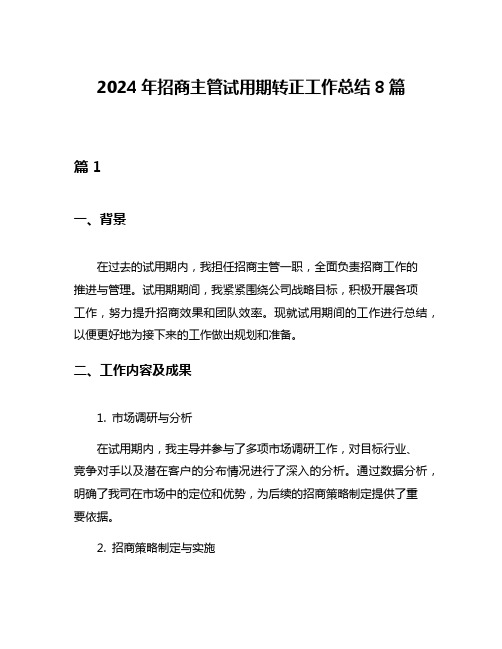 2024 年招商主管试用期转正工作总结 8 篇

篇 1

一、背景

在过去的试用期内，我担任招商主管一职，全面负责招商工作的推进与管理。试用期期间，我紧紧围绕公司战略目标，积极开展各项工作，努力提升招商效果和团队效率。现就试用期间的工作进行总结，以便更好地为接下来的工作做出规划和准备。

二、工作内容及成果

1. 市场调研与分析

在试用期内，我主导并参与了多项市场调研工作，对目标行业、竞争对手以及潜在客户的分布情况进行了深入的分析。通过数据分析，明确了我司在市场中的定位和优势，为后续的招商策略制定提供了重要依据。

2. 招商策略制定与实施